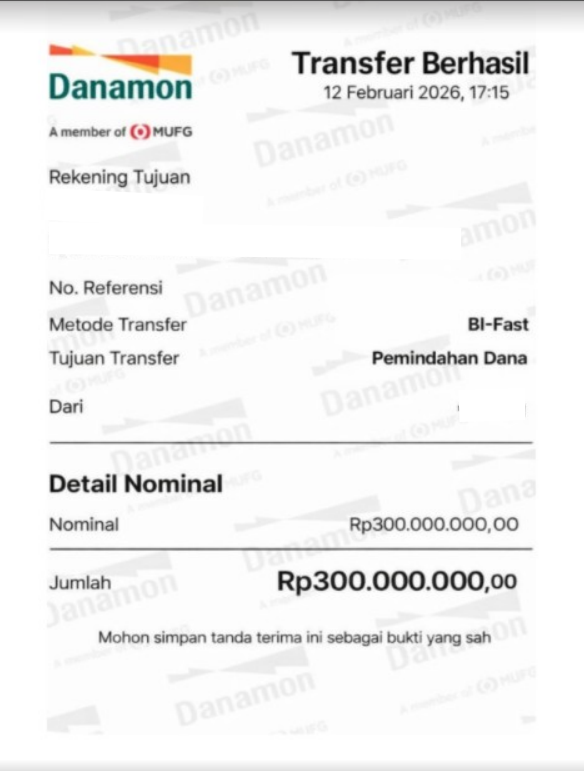 Danamon
A member of MUFG

Transfer Berhasil
12 Februari 2026, 17:15

Rekening Tujuan

No. Referensi
Metode Transfer BI-Fast
Tujuan Transfer Pemindahan Dana
Dari

Detail Nominal
Nominal Rp300.000.000,00

Jumlah Rp300.000.000,00

Mohon simpan tanda terima ini sebagai bukti yang sah